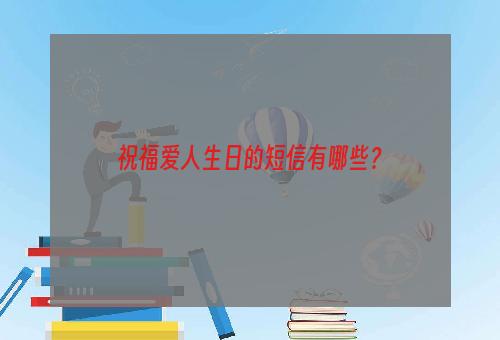 祝福爱人生日的短信有哪些？